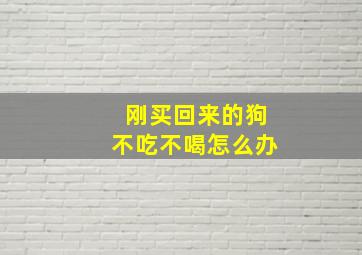 刚买回来的狗
不吃不喝怎么办